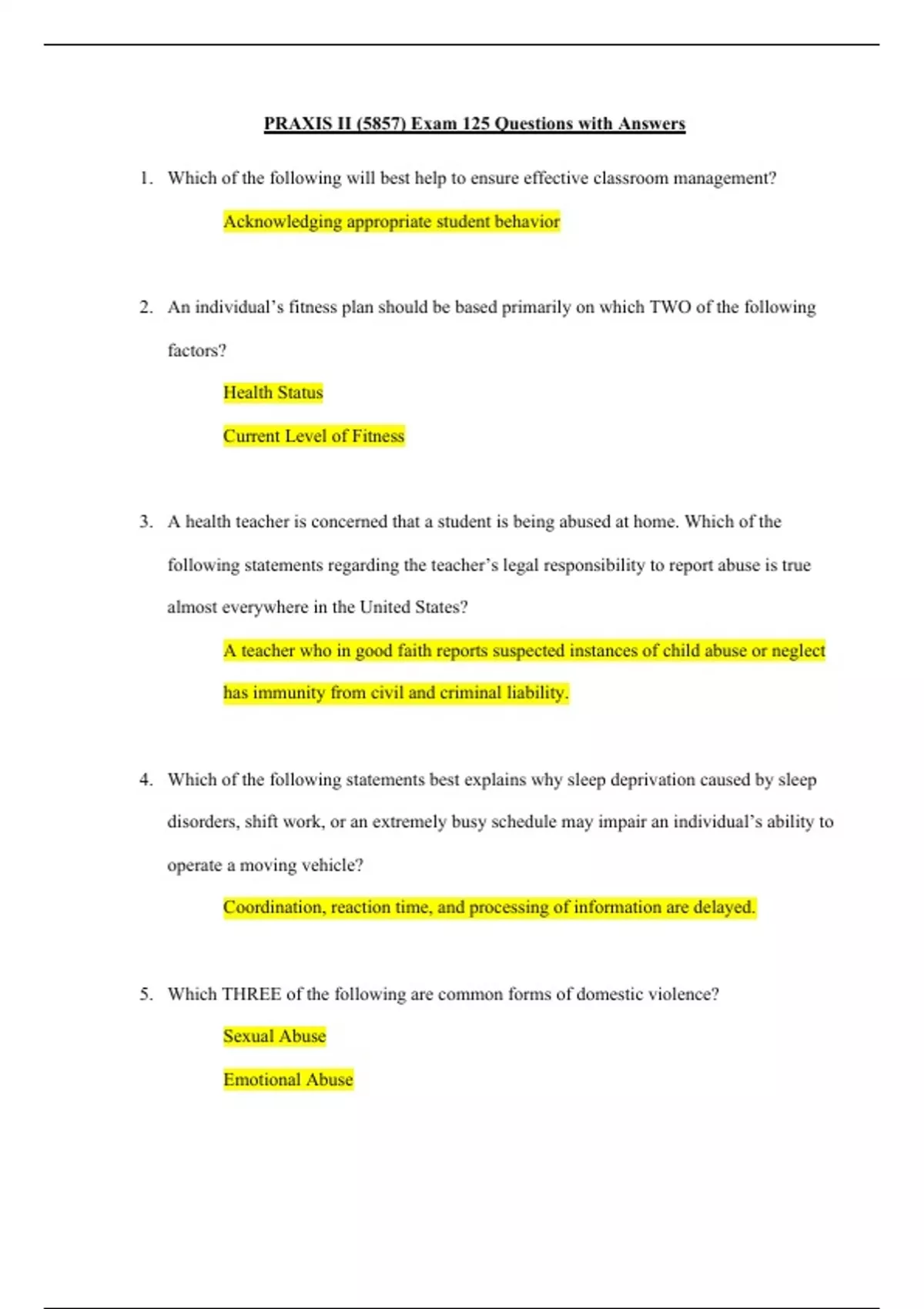 PRAXIS II (5857) Exam 125 Questions with Answers

1. Which of the following will best help to ensure effective classroom management?

Acknowledging appropriate student behavior

2. An individual's fitness plan should be based primarily on which TWO of the following factors?

Health Status

Current Level of Fitness

3. A health teacher is concerned that a student is being abused at home. Which of the following statements regarding the teacher's legal responsibility to report abuse is true almost everywhere in the United States?

A teacher who in good faith reports suspected instances of child abuse or neglect has immunity from civil and criminal liability.

4. Which of the following statements best explains why sleep deprivation caused by sleep disorders, shift work, or an extremely busy schedule may impair an individual's ability to operate a moving vehicle?

Coordination, reaction time, and processing of information are delayed.

5. Which THREE of the following are common forms of domestic violence?

Sexual Abuse

Emotional Abuse